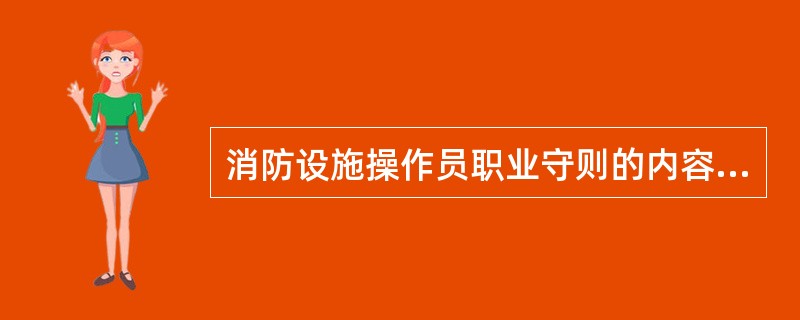 消防设施操作员职业守则的内容...